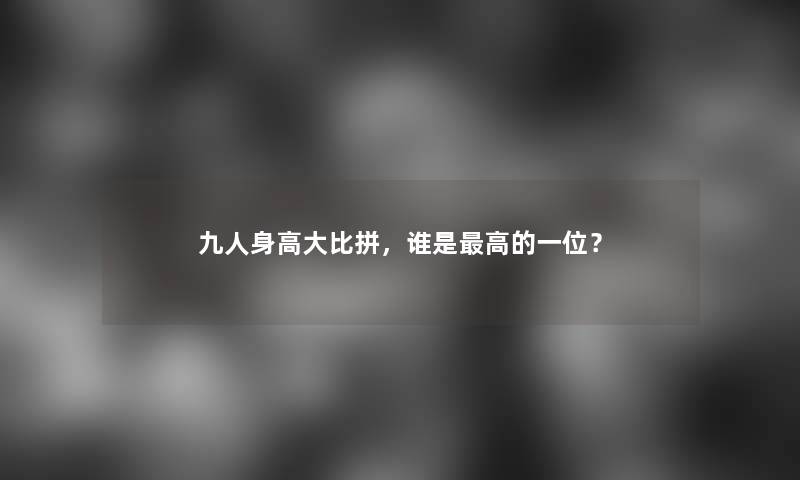 九人身高大比拼，谁是最高的一位？